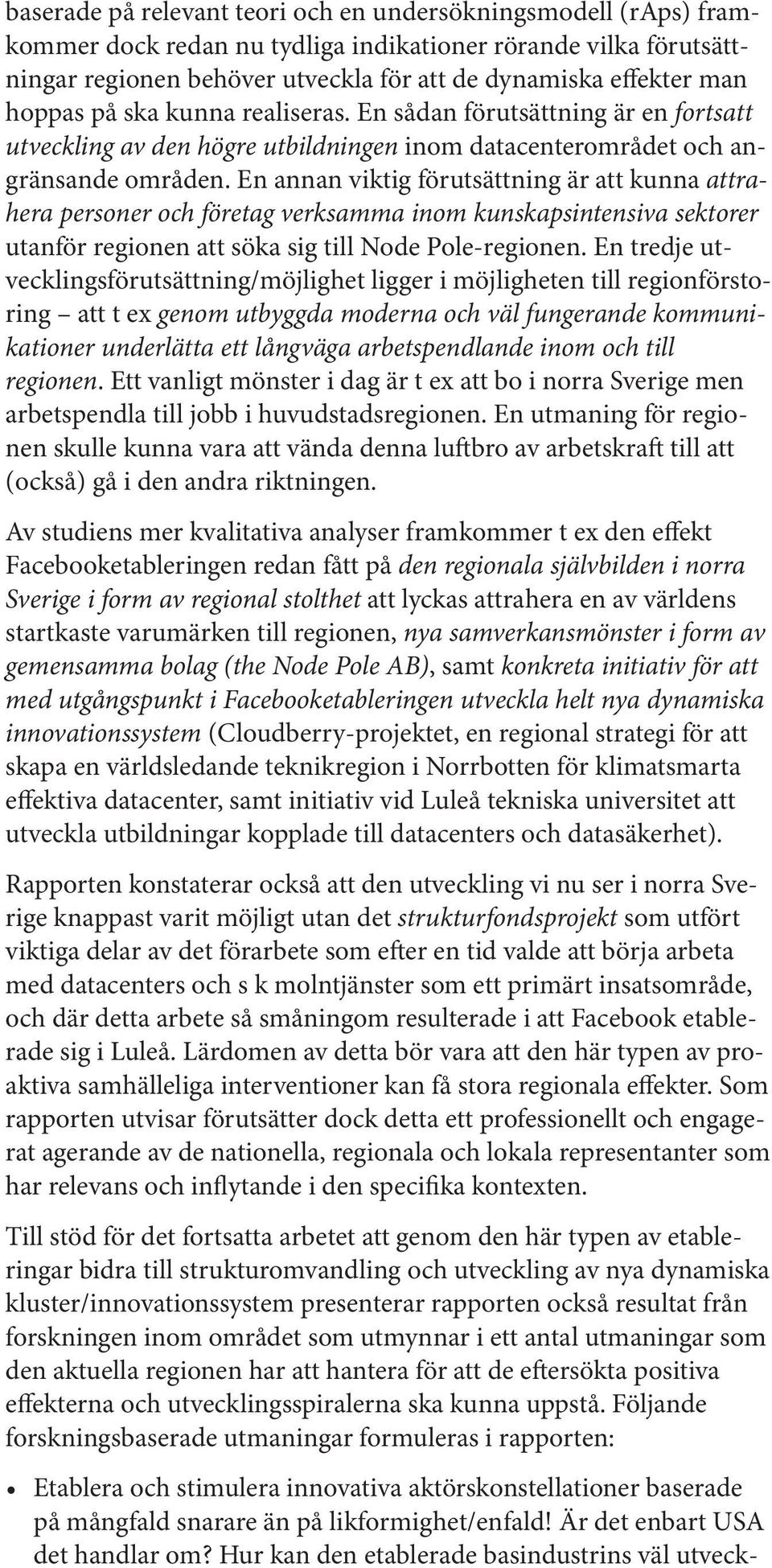 baserade på relevant teori och en undersökningsmodell (rAps) framkommer dock redan nu tydliga indikationer rörande vilka förutsättningar regionen behöver utveckla för att de dynamiska effekter man hoppas på ska kunna realiseras. En sådan förutsättning är en fortsatt utveckling av den högre utbildningen inom datacenterområdet och angränsande områden. En annan viktig förutsättning är att kunna attrahera personer och företag verksamma inom kunskapsintensiva sektorer utanför regionen att söka sig till Node Pole-regionen. En tredje utvecklingsförutsättning/möjlighet ligger i möjligheten till regionförstoring – att t ex genom utbyggda moderna och väl fungerande kommunikationer underlätta ett långväga arbetspendlande inom och till regionen. Ett vanligt mönster i dag är t ex att bo i norra Sverige men arbetspendla till jobb i huvudstadsregionen. En utmaning för regionen skulle kunna vara att vända denna luftbro av arbetskraft till att (också) gå i den andra riktningen.

Av studiens mer kvalitativa analyser framkommer t ex den effekt Facebooketableringen redan fått på den regionala självbilden i norra Sverige i form av regional stolthet att lyckas attrahera en av världens startkaste varumärken till regionen, nya samverkansmönster i form av gemensamma bolag (the Node Pole AB), samt konkreta initiativ för att med utgångspunkt i Facebooketableringen utveckla helt nya dynamiska innovationssystem (Cloudberry-projektet, en regional strategi för att skapa en världsledande teknikregion i Norrbotten för klimatsmarta effektiva datacenter, samt initiativ vid Luleå tekniska universitet att utveckla utbildningar kopplade till datacenters och datasäkerhet).

Rapporten konstaterar också att den utveckling vi nu ser i norra Sverige knappast varit möjligt utan det strukturfondsprojekt som utfört viktiga delar av det förarbete som efter en tid valde att börja arbeta med datacenters och s k molntjänster som ett primärt insatsområde, och där detta arbete så småningom resulterade i att Facebook etablerade sig i Luleå. Lärdomen av detta bör vara att den här typen av proaktiva samhälleliga interventioner kan få stora regionala effekter. Som rapporten utvisar förutsätter dock detta ett professionellt och engagerat agerande av de nationella, regionala och lokala representanter som har relevans och inflytande i den specifika kontexten.

Till stöd för det fortsatta arbetet att genom den här typen av etableringar bidra till strukturomvandling och utveckling av nya dynamiska kluster/innovationssystem presenterar rapporten också resultat från forskningen inom området som utmynnar i ett antal utmaningar som den aktuella regionen har att hantera för att de eftersökta positiva effekterna och utvecklingsspiralerna ska kunna uppstå. Följande forskningsbaserade utmaningar formuleras i rapporten:

• Etablera och stimulera innovativa aktörskonstellationer baserade på mångfald snarare än på likformighet/enfald! Är det enbart USA det handlar om? Hur kan den etablerade basindustrins väl utveck-